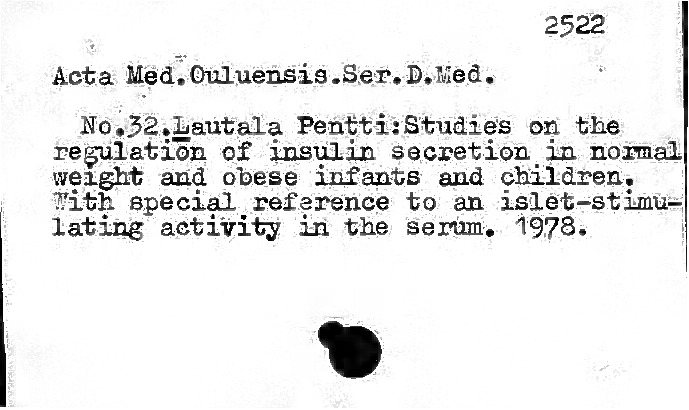 2522

Acta Med.Ouluensis.Ser.D.Med.

No.32.Lautala Pentti:Studies on the regulation of insulin secretion in normal weight and obese infants and children. With special reference to an islet-stimulating activity in the serum. 1978.